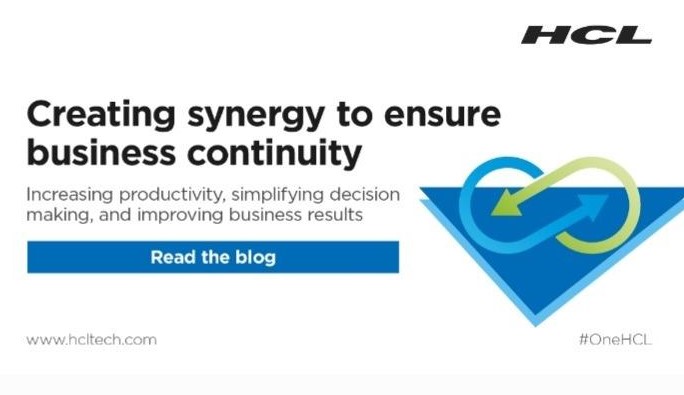 HCL

Creating synergy to ensure business continuity

Increasing productivity, simplifying decision making, and improving business results

Read the blog

www.hcltech.com

#OneHCL